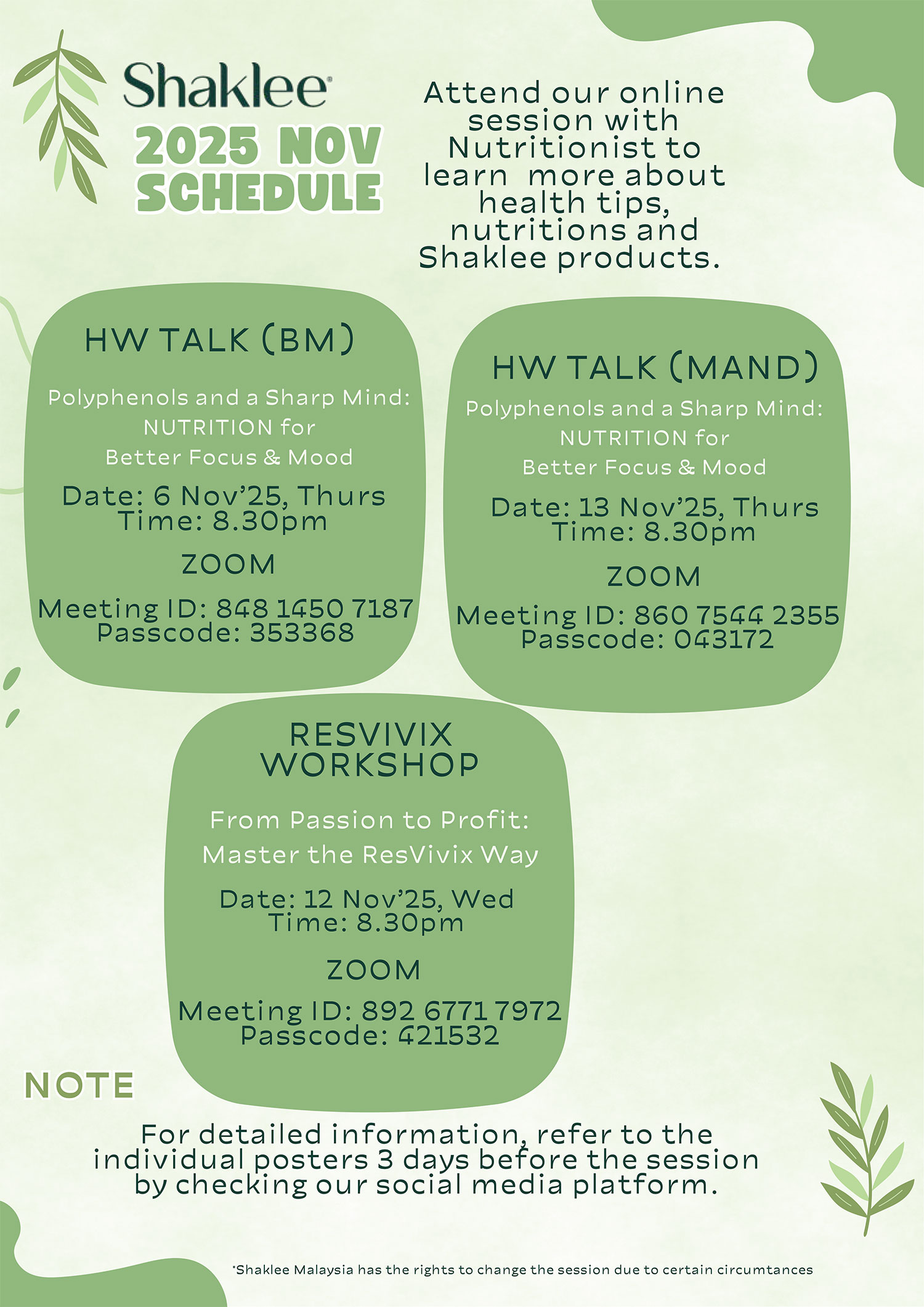 Shaklee®

2025 NOV SCHEDULE

Attend our online session with Nutritionist to learn more about health tips, nutritions and Shaklee products.

HW TALK (BM)

Polyphenols and a Sharp Mind: NUTRITION for Better Focus & Mood

Date: 6 Nov'25, Thurs
Time: 8.30pm

ZOOM

Meeting ID: 848 1450 7187
Passcode: 353368

HW TALK (MAND)

Polyphenols and a Sharp Mind: NUTRITION for Better Focus & Mood

Date: 13 Nov'25, Thurs
Time: 8.30pm

ZOOM

Meeting ID: 860 7544 2355
Passcode: 043172

RESVIVIX WORKSHOP

From Passion to Profit: Master the ResVivix Way

Date: 12 Nov'25, Wed
Time: 8.30pm

ZOOM

Meeting ID: 892 6771 7972
Passcode: 421532

NOTE

For detailed information, refer to the individual posters 3 days before the session by checking our social media platform.

*Shaklee Malaysia has the rights to change the session due to certain circumtances